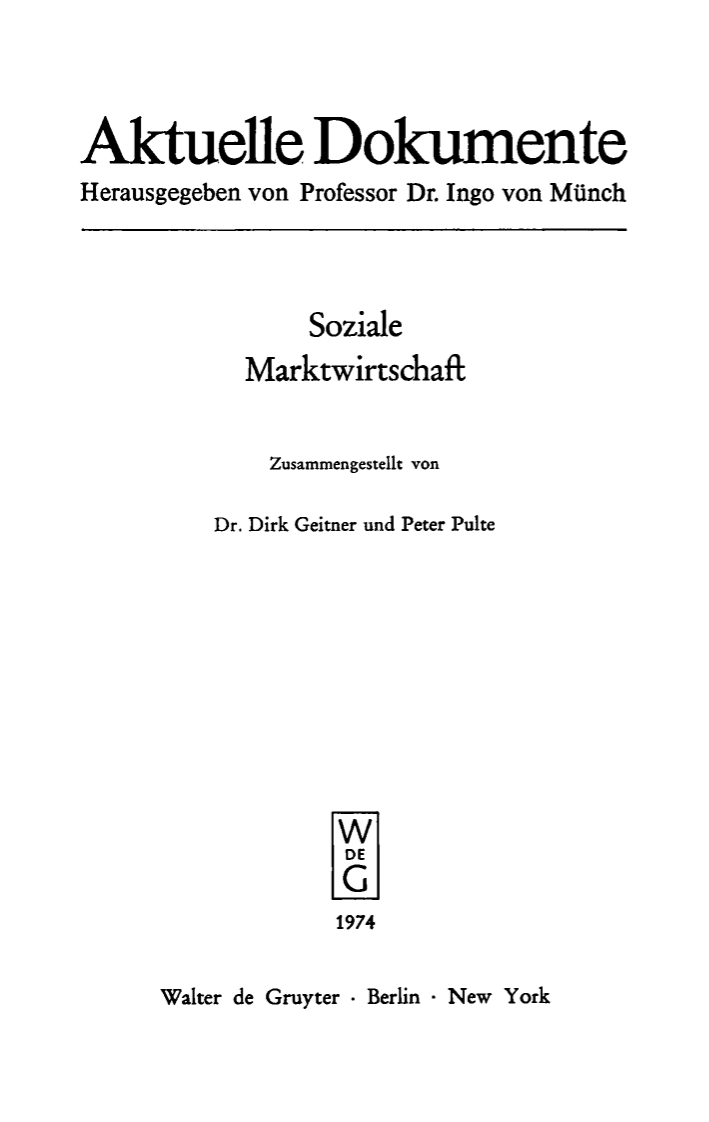 Aktuelle Dokumente

Herausgegeben von Professor Dr. Ingo von Münch

Soziale Marktwirtschaft

Zusammengestellt von

Dr. Dirk Geitner und Peter Pulte

W
DE
G

1974

Walter de Gruyter · Berlin · New York